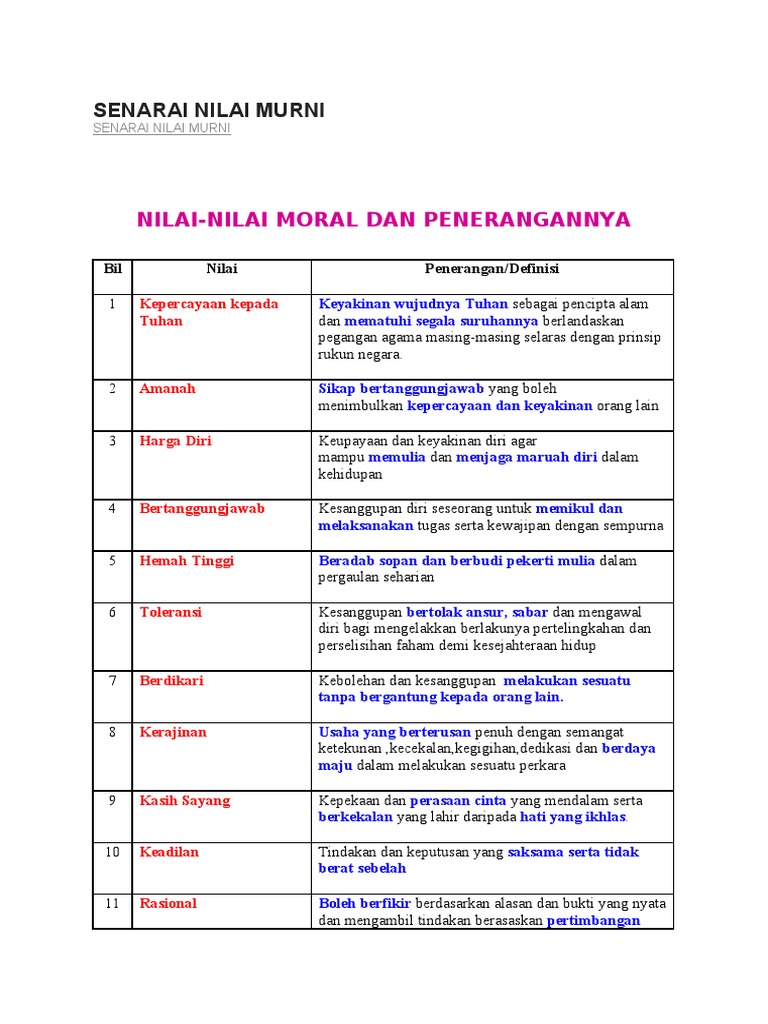 SENARAI NILAI MURNI

SENARAI NILAI MURNI

NILAI-NILAI MORAL DAN PENERANGANNYA

| Bil | Nilai | Penerangan/Definisi |
|---|---|---|
| 1 | Kepercayaan kepada Tuhan | Keyakinan wujudnya Tuhan sebagai pencipta alam dan mematuhi segala suruhannya berlandaskan pegangan agama masing-masing selaras dengan prinsip rukun negara. |
| 2 | Amanah | Sikap bertanggungjawab yang boleh menimbulkan kepercayaan dan keyakinan orang lain |
| 3 | Harga Diri | Keupayaan dan keyakinan diri agar mampu memulia dan menjaga maruah diri dalam kehidupan |
| 4 | Bertanggungjawab | Kesanggupan diri seseorang untuk memikul dan melaksanakan tugas serta kewajipan dengan sempurna |
| 5 | Hemah Tinggi | Beradab sopan dan berbudi pekerti mulia dalam pergaulan seharian |
| 6 | Toleransi | Kesanggupan bertolak ansur, sabar dan mengawal diri bagi mengelakkan berlakunya pertelingkahan dan perselisihan faham demi kesejahteraan hidup |
| 7 | Berdikari | Kebolehan dan kesanggupan melakukan sesuatu tanpa bergantung kepada orang lain. |
| 8 | Kerajinan | Usaha yang berterusan penuh dengan semangat ketekunan ,kecekalan,kegigihan,dedikasi dan berdaya maju dalam melakukan sesuatu perkara |
| 9 | Kasih Sayang | Kepekaan dan perasaan cinta yang mendalam serta berkekalan yang lahir daripada hati yang ikhlas. |
| 10 | Keadilan | Tindakan dan keputusan yang saksama serta tidak berat sebelah |
| 11 | Rasional | Boleh berfikir berdasarkan alasan dan bukti yang nyata dan mengambil tindakan berasaskan pertimbangan |